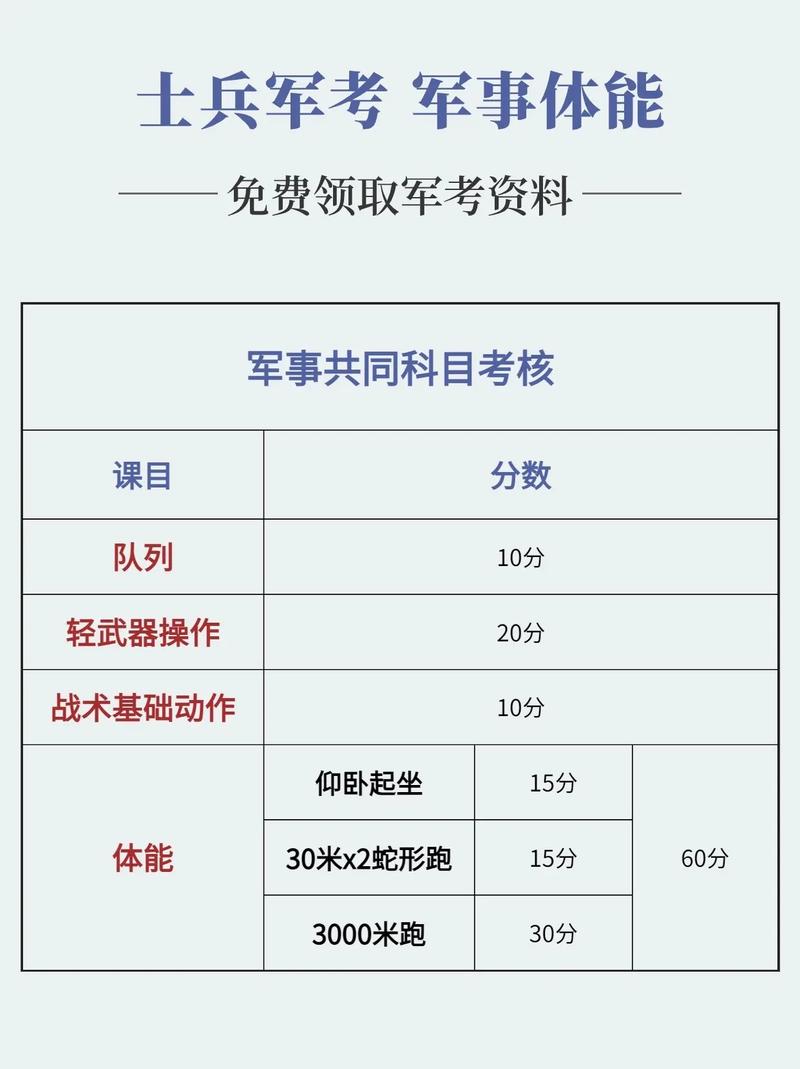 士兵军考 军事体能

—— 免费领取军考资料 ——

军事共同科目考核

| 课目 | 分数 | | |
|---|---|---|---|
| 队列 | 10分 | | |
| 轻武器操作 | 20分 | | |
| 战术基础动作 | 10分 | | |
| 体能 | 仰卧起坐 | 15分 | 60分 |
| | 30米x2蛇形跑 | 15分 | |
| | 3000米跑 | 30分 | |